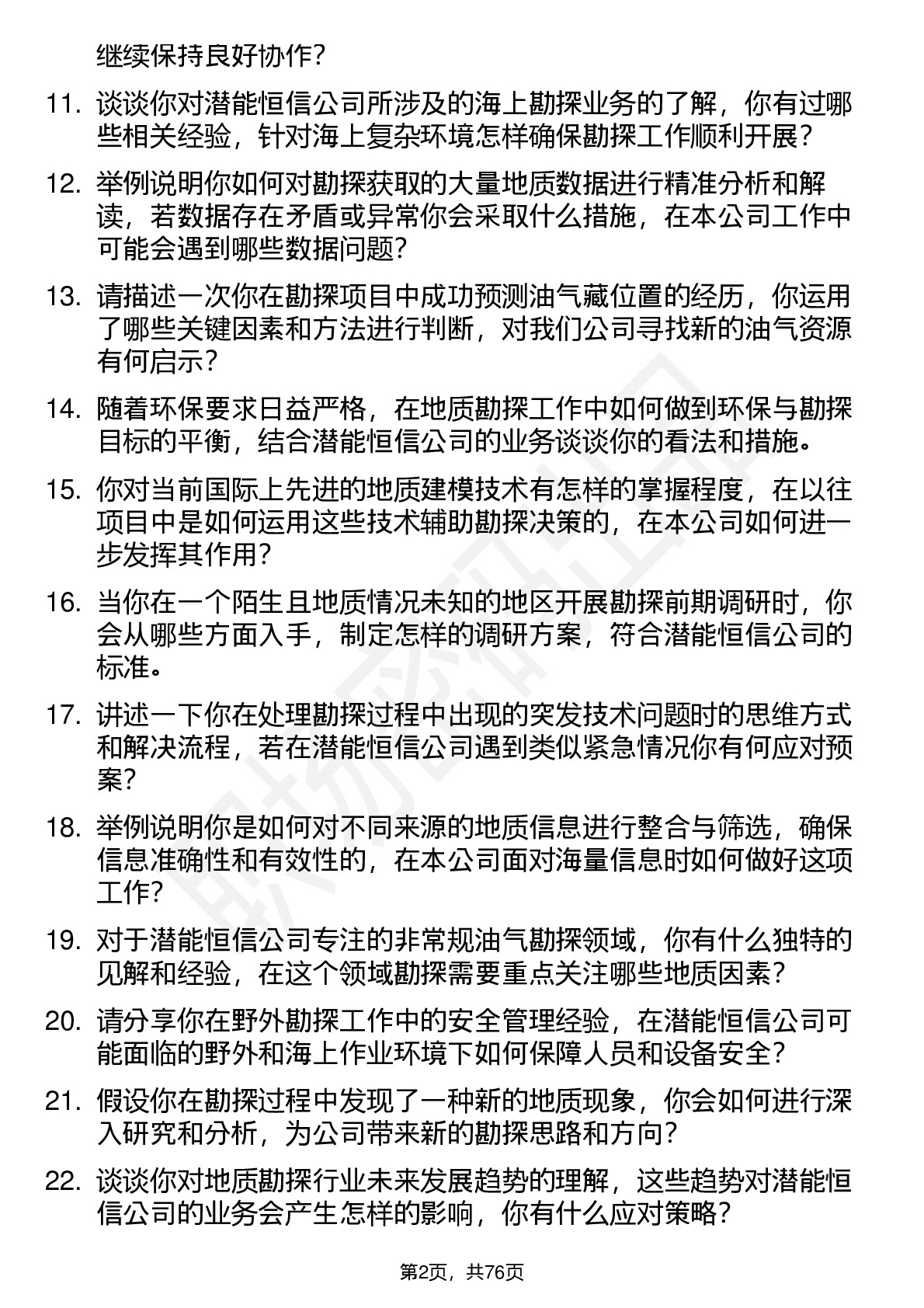 继续保持良好协作？

11. 谈谈你对潜能恒信公司所涉及的海上勘探业务的了解，你有过哪些相关经验，针对海上复杂环境怎样确保勘探工作顺利开展？

12. 举例说明你如何对勘探获取的大量地质数据进行精准分析和解读，若数据存在矛盾或异常你会采取什么措施，在本公司工作中可能会遇到哪些数据问题？

13. 请描述一次你在勘探项目中成功预测油气藏位置的经历，你运用了哪些关键因素和方法进行判断，对我们公司寻找新的油气资源有何启示？

14. 随着环保要求日益严格，在地质勘探工作中如何做到环保与勘探目标的平衡，结合潜能恒信公司的业务谈谈你的看法和措施。

15. 你对当前国际上先进的地质建模技术有怎样的掌握程度，在以往项目中是如何运用这些技术辅助勘探决策的，在本公司如何进一步发挥其作用？

16. 当你在一个陌生且地质情况未知的地区开展勘探前期调研时，你会从哪些方面入手，制定怎样的调研方案，符合潜能恒信公司的标准。

17. 讲述一下你在处理勘探过程中出现的突发技术问题时的思维方式和解决流程，若在潜能恒信公司遇到类似紧急情况你有何应对预案？

18. 举例说明你是如何对不同来源的地质信息进行整合与筛选，确保信息准确性和有效性的，在本公司面对海量信息时如何做好这项工作？

19. 对于潜能恒信公司专注的非常规油气勘探领域，你有什么独特的见解和经验，在这个领域勘探需要重点关注哪些地质因素？

20. 请分享你在野外勘探工作中的安全管理经验，在潜能恒信公司可能面临的野外和海上作业环境下如何保障人员和设备安全？

21. 假设你在勘探过程中发现了一种新的地质现象，你会如何进行深入研究和分析，为公司带来新的勘探思路和方向？

22. 谈谈你对地质勘探行业未来发展趋势的理解，这些趋势对潜能恒信公司的业务会产生怎样的影响，你有什么应对策略？

第2页，共76页